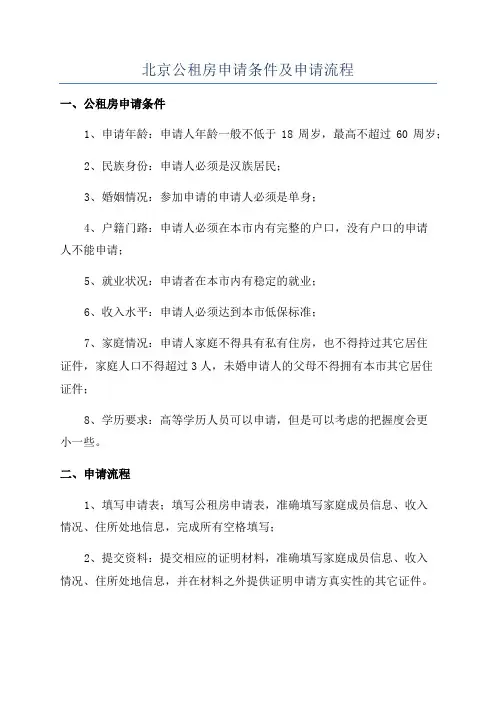 北京公租房申请条件及申请流程

一、公租房申请条件

1、申请年龄：申请人年龄一般不低于 18 周岁，最高不超过 60 周岁；

2、民族身份：申请人必须是汉族居民；

3、婚姻情况：参加申请的申请人必须是单身；

4、户籍门路：申请人必须在本市内有完整的户口，没有户口的申请人不能申请；

5、就业状况：申请者在本市内有稳定的就业；

6、收入水平：申请人必须达到本市低保标准；

7、家庭情况：申请人家庭不得具有私有住房，也不得持过其它居住证件，家庭人口不得超过 3 人，未婚申请人的父母不得拥有本市其它居住证件；

8、学历要求：高等学历人员可以申请，但是可以考虑的把握度会更小一些。

二、申请流程

1、填写申请表：填写公租房申请表，准确填写家庭成员信息、收入情况、住所处地信息，完成所有空格填写；

2、提交资料：提交相应的证明材料，准确填写家庭成员信息、收入情况、住所处地信息，并在材料之外提供证明申请方真实性的其它证件。